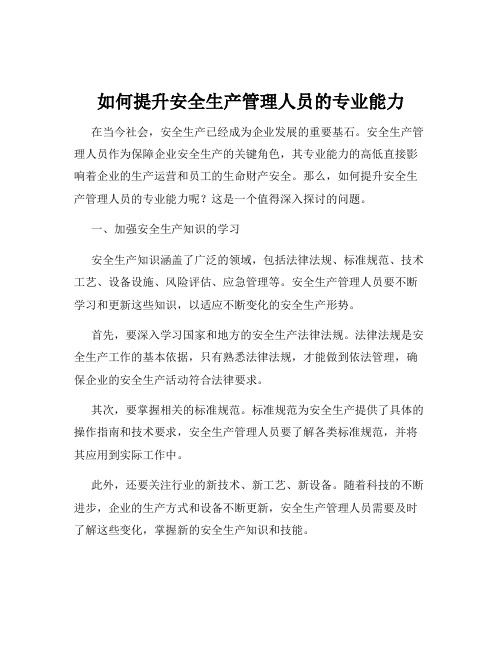 如何提升安全生产管理人员的专业能力

在当今社会，安全生产已经成为企业发展的重要基石。安全生产管理人员作为保障企业安全生产的关键角色，其专业能力的高低直接影响着企业的生产运营和员工的生命财产安全。那么，如何提升安全生产管理人员的专业能力呢？这是一个值得深入探讨的问题。

一、加强安全生产知识的学习

安全生产知识涵盖了广泛的领域，包括法律法规、标准规范、技术工艺、设备设施、风险评估、应急管理等。安全生产管理人员要不断学习和更新这些知识，以适应不断变化的安全生产形势。

首先，要深入学习国家和地方的安全生产法律法规。法律法规是安全生产工作的基本依据，只有熟悉法律法规，才能做到依法管理，确保企业的安全生产活动符合法律要求。

其次，要掌握相关的标准规范。标准规范为安全生产提供了具体的操作指南和技术要求，安全生产管理人员要了解各类标准规范，并将其应用到实际工作中。

此外，还要关注行业的新技术、新工艺、新设备。随着科技的不断进步，企业的生产方式和设备不断更新，安全生产管理人员需要及时了解这些变化，掌握新的安全生产知识和技能。